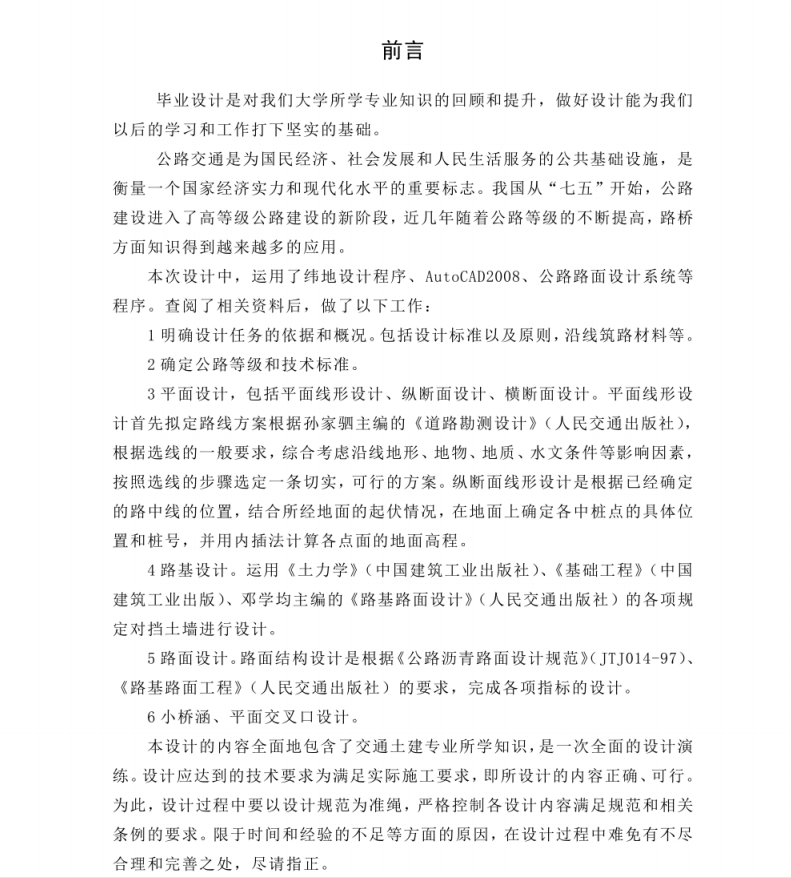 前言

毕业设计是对我们大学所学专业知识的回顾和提升，做好设计能为我们以后的学习和工作打下坚实的基础。

公路交通是为国民经济、社会发展和人民生活服务的公共基础设施，是衡量一个国家经济实力和现代化水平的重要标志。我国从“七五”开始，公路建设进入了高等级公路建设的新阶段，近几年随着公路等级的不断提高，路桥方面知识得到越来越多的应用。

本次设计中，运用了纬地设计程序、AutoCAD2008、公路路面设计系统等程序。查阅了相关资料后，做了以下工作：

1 明确设计任务的依据和概况。包括设计标准以及原则，沿线筑路材料等。

2 确定公路等级和技术标准。

3 平面设计，包括平面线形设计、纵断面设计、横断面设计。平面线形设计首先拟定路线方案根据孙家驷主编的《道路勘测设计》（人民交通出版社），根据选线的一般要求，综合考虑沿线地形、地物、地质、水文条件等影响因素，按照选线的步骤选定一条切实，可行的方案。纵断面线形设计是根据已经确定的路中线的位置，结合所经地面的起伏情况，在地面上确定各中桩点的具体位置和桩号，并用内插法计算各点面的地面高程。

4 路基设计。运用《土力学》（中国建筑工业出版社）、《基础工程》（中国建筑工业出版）、邓学均主编的《路基路面设计》（人民交通出版社）的各项规定对挡土墙进行设计。

5 路面设计。路面结构设计是根据《公路沥青路面设计规范》（JTJ014-97）、《路基路面工程》（人民交通出版社）的要求，完成各项指标的设计。

6 小桥涵、平面交叉口设计。

本设计的内容全面地包含了交通土建专业所学知识，是一次全面的设计演练。设计应达到的技术要求为满足实际施工要求，即所设计的内容正确、可行。为此，设计过程中要以设计规范为准绳，严格控制各设计内容满足规范和相关条例的要求。限于时间和经验的不足等方面的原因，在设计过程中难免有不尽合理和完善之处，尽请指正。